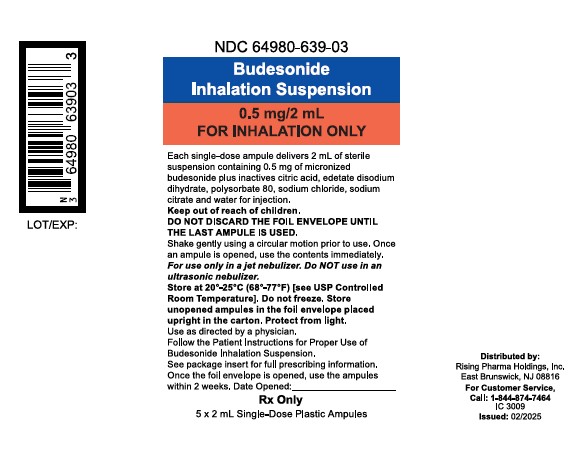 N 3 64980 63903 3

LOT/EXP:

NDC 64980-639-03

Budesonide
Inhalation Suspension

0.5 mg/2 mL
FOR INHALATION ONLY

Each single-dose ampule delivers 2 mL of sterile suspension containing 0.5 mg of micronized budesonide plus inactives citric acid, edetate disodium dihydrate, polysorbate 80, sodium chloride, sodium citrate and water for injection.
Keep out of reach of children.
DO NOT DISCARD THE FOIL ENVELOPE UNTIL THE LAST AMPULE IS USED.
Shake gently using a circular motion prior to use. Once an ampule is opened, use the contents immediately.
For use only in a jet nebulizer. Do NOT use in an ultrasonic nebulizer.
Store at 20°-25°C (68°-77°F) [see USP Controlled Room Temperature]. Do not freeze. Store unopened ampules in the foil envelope placed upright in the carton. Protect from light.
Use as directed by a physician.
Follow the Patient Instructions for Proper Use of Budesonide Inhalation Suspension.
See package insert for full prescribing information.
Once the foil envelope is opened, use the ampules within 2 weeks. Date Opened:

Rx Only
5 x 2 mL Single-Dose Plastic Ampules

Distributed by:
Rising Pharma Holdings, Inc.
East Brunswick, NJ 08816
For Customer Service,
Call: 1-844-874-7464
IC 3009
Issued: 02/2025